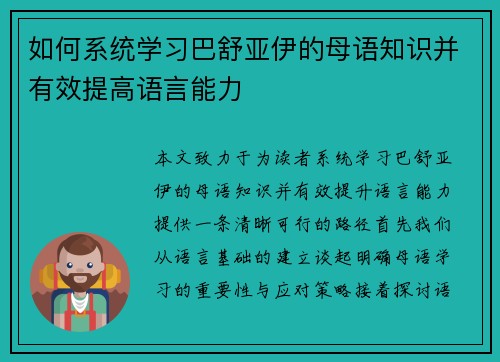 如何系统学习巴舒亚伊的母语知识并有效提高语言能力

本文致力于为读者系统学习巴舒亚伊的母语知识并有效提升语言能力提供一条清晰可行的路径首先我们从语言基础的建立谈起明确母语学习的重要性与应对策略接着探讨语